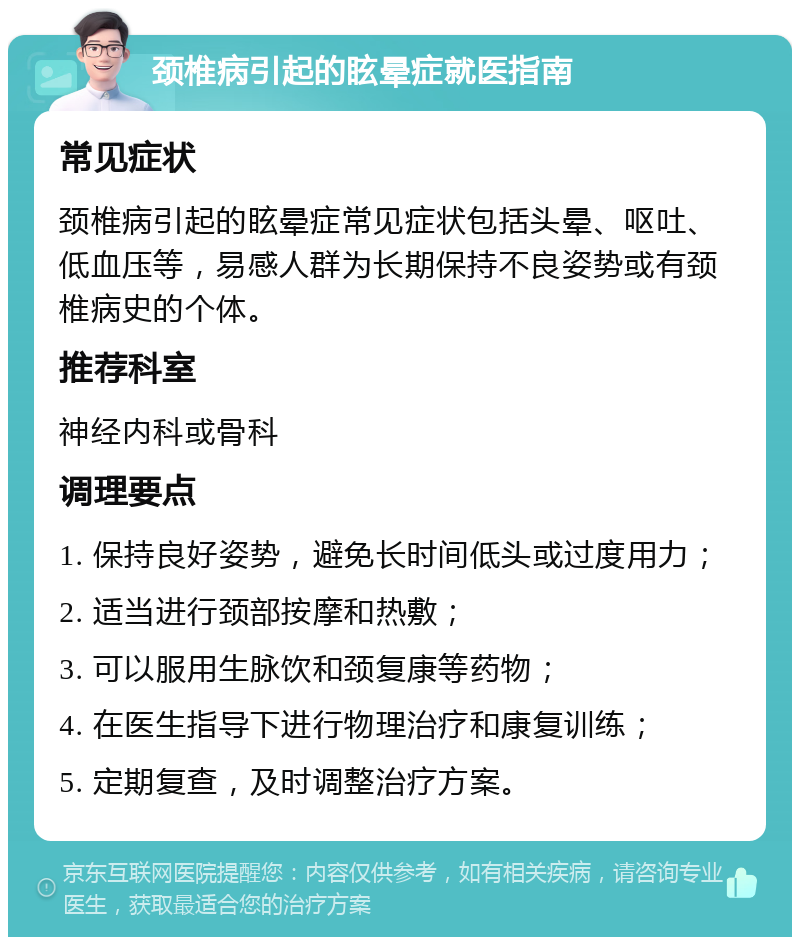 颈椎病引起的眩晕症就医指南

常见症状

颈椎病引起的眩晕症常见症状包括头晕、呕吐、低血压等，易感人群为长期保持不良姿势或有颈椎病史的个体。

推荐科室

神经内科或骨科

调理要点

1. 保持良好姿势，避免长时间低头或过度用力；

2. 适当进行颈部按摩和热敷；

3. 可以服用生脉饮和颈复康等药物；

4. 在医生指导下进行物理治疗和康复训练；

5. 定期复查，及时调整治疗方案。

京东互联网医院提醒您：内容仅供参考，如有相关疾病，请咨询专业医生，获取最适合您的治疗方案